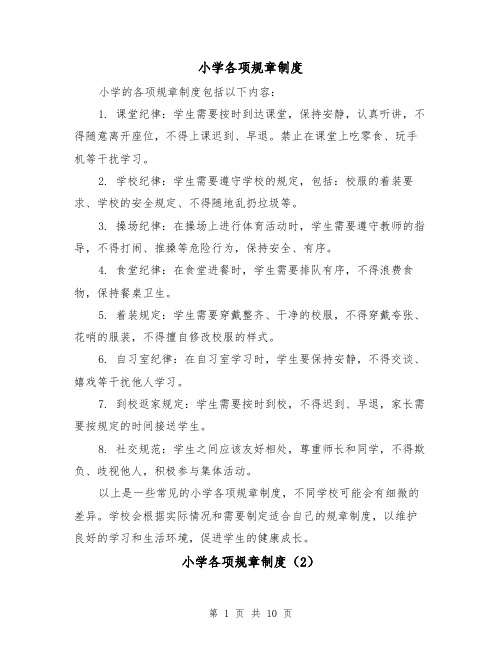 小学各项规章制度

小学的各项规章制度包括以下内容：

1. 课堂纪律：学生需要按时到达课堂，保持安静，认真听讲，不得随意离开座位，不得上课迟到、早退。禁止在课堂上吃零食、玩手机等干扰学习。

2. 学校纪律：学生需要遵守学校的规定，包括：校服的着装要求、学校的安全规定、不得随地乱扔垃圾等。

3. 操场纪律：在操场上进行体育活动时，学生需要遵守教师的指导，不得打闹、推搡等危险行为，保持安全、有序。

4. 食堂纪律：在食堂进餐时，学生需要排队有序，不得浪费食物，保持餐桌卫生。

5. 着装规定：学生需要穿戴整齐、干净的校服，不得穿戴夸张、花哨的服装，不得擅自修改校服的样式。

6. 自习室纪律：在自习室学习时，学生要保持安静，不得交谈、嬉戏等干扰他人学习。

7. 到校返家规定：学生需要按时到校，不得迟到、早退，家长需要按规定的时间接送学生。

8. 社交规范：学生之间应该友好相处，尊重师长和同学，不得欺负、歧视他人，积极参与集体活动。

以上是一些常见的小学各项规章制度，不同学校可能会有细微的差异。学校会根据实际情况和需要制定适合自己的规章制度，以维护良好的学习和生活环境，促进学生的健康成长。

小学各项规章制度（2）

第 1 页 共 10 页